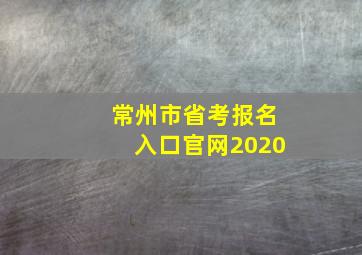 常州市省考报名入口官网2020